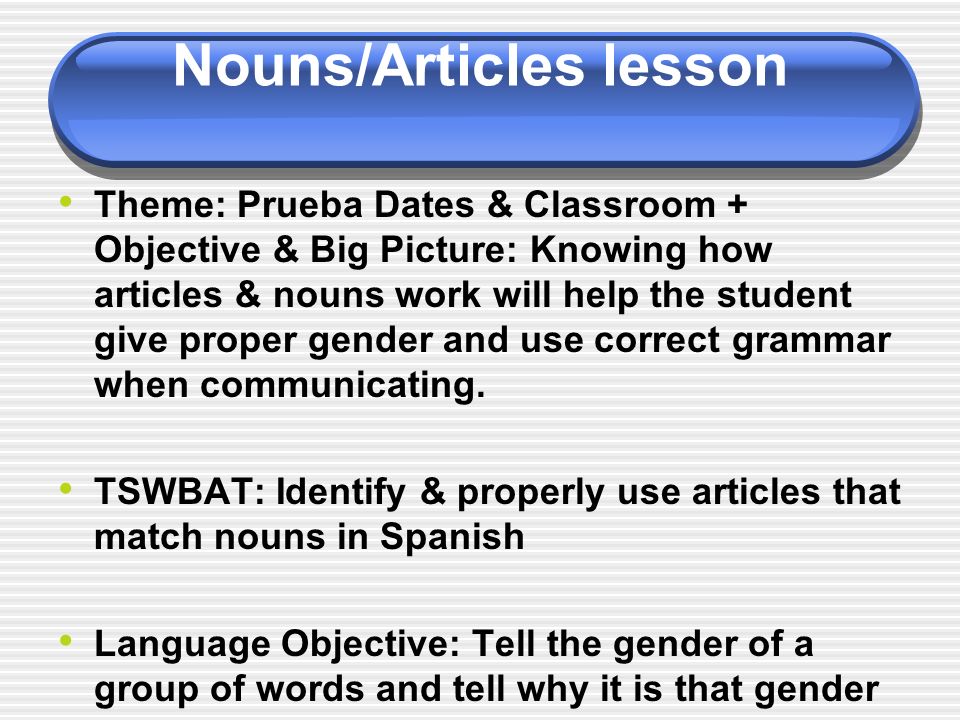 Nouns/Articles lesson

• Theme: Prueba Dates & Classroom + Objective & Big Picture: Knowing how articles & nouns work will help the student give proper gender and use correct grammar when communicating.

• TSWBAT: Identify & properly use articles that match nouns in Spanish

• Language Objective: Tell the gender of a group of words and tell why it is that gender